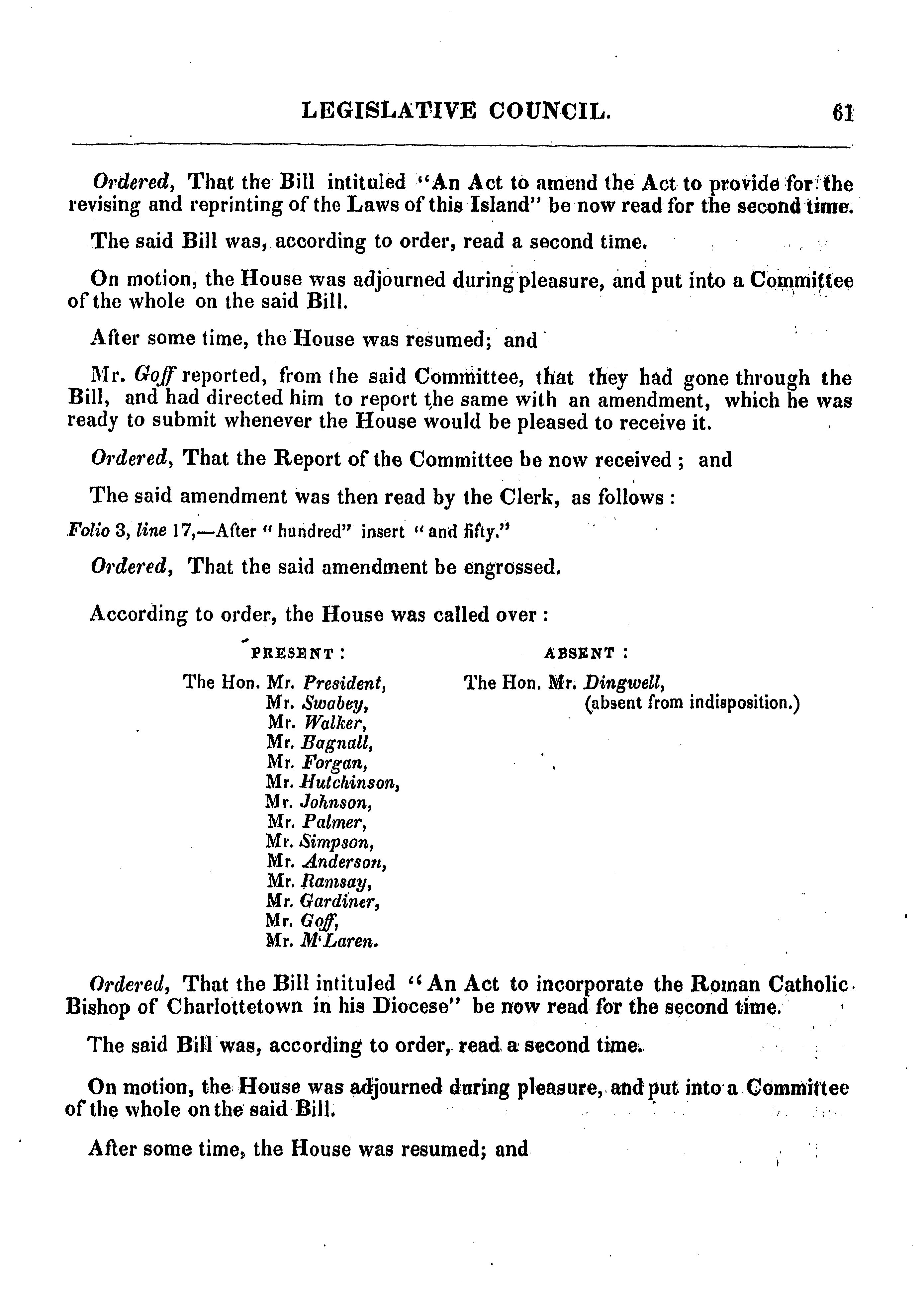 LEGISLATIVE COUNCIL. 61

Ordered, That the Bill intituled "An Act to amend the Act to provide for the revising and reprinting of the Laws of this Island" be now read for the second time.

The said Bill was, according to order, read a second time.

On motion, the House was adjourned during pleasure, and put into a Committee of the whole on the said Bill.

After some time, the House was resumed; and

Mr. Goff reported, from the said Committee, that they had gone through the Bill, and had directed him to report the same with an amendment, which he was ready to submit whenever the House would be pleased to receive it.

Ordered, That the Report of the Committee be now received; and

The said amendment was then read by the Clerk, as follows:

Folio 3, line 17,—After "hundred" insert "and fifty."

Ordered, That the said amendment be engrossed.

According to order, the House was called over:

PRESENT:

The Hon. Mr. President,
Mr. Swabey,
Mr. Walker,
Mr. Bagnall,
Mr. Forgan,
Mr. Hutchinson,
Mr. Johnson,
Mr. Palmer,
Mr. Simpson,
Mr. Anderson,
Mr. Ramsay,
Mr. Gardiner,
Mr. Goff,
Mr. M'Laren.

ABSENT:

The Hon. Mr. Dingwell,
(absent from indisposition.)

Ordered, That the Bill intituled "An Act to incorporate the Roman Catholic Bishop of Charlottetown in his Diocese" be now read for the second time.

The said Bill was, according to order, read a second time.

On motion, the House was adjourned during pleasure, and put into a Committee of the whole on the said Bill.

After some time, the House was resumed; and